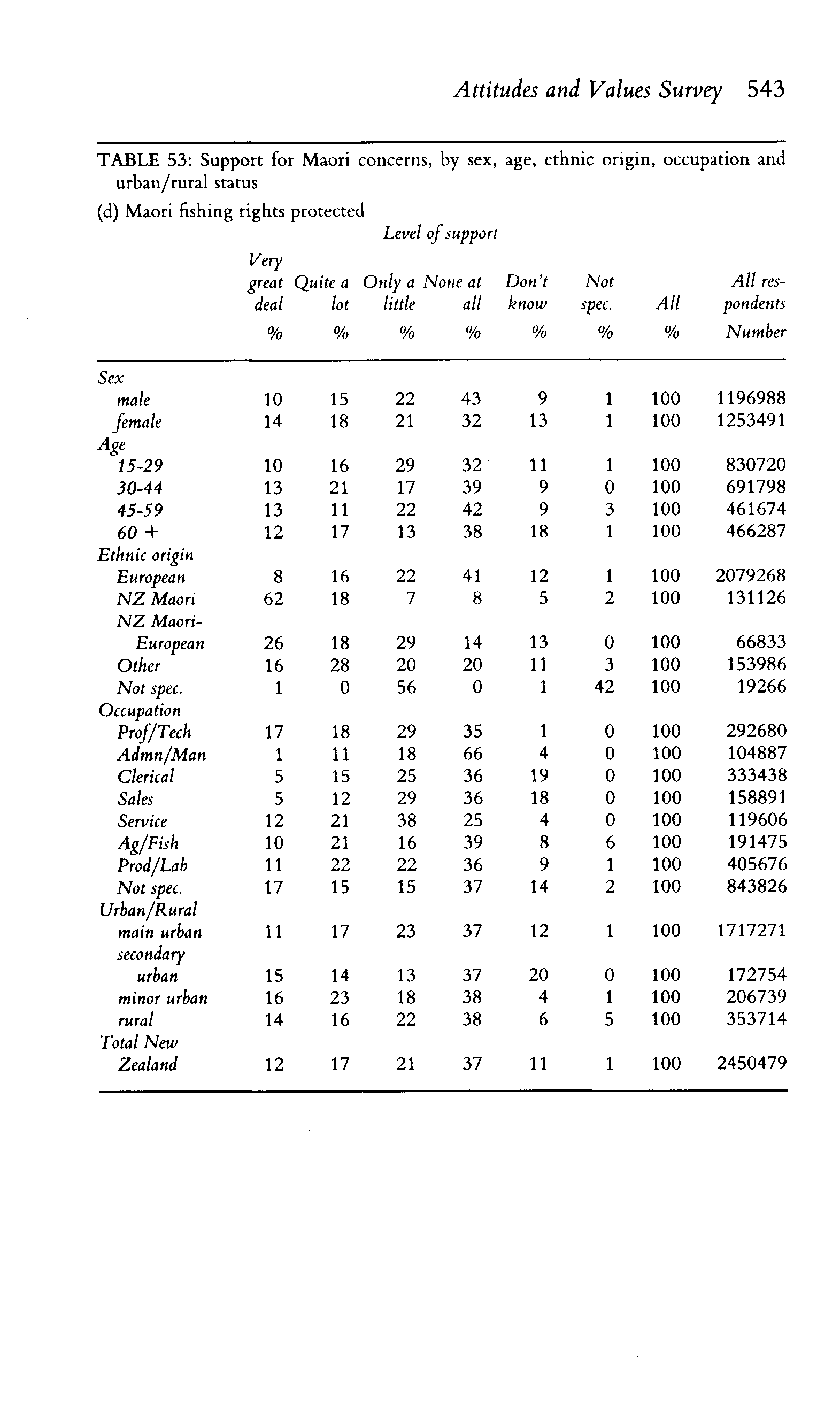 Attitudes and Values Survey 543

TABLE 53: Support for Maori concerns, by sex, age, ethnic origin, occupation and urban/rural status

(d) Maori fishing rights protected

Level of support

| | Very great deal % | Quite a lot % | Only a little % | None at all % | Don't know % | Not spec. % | All % | All respondents Number |
|---|---|---|---|---|---|---|---|---|
| Sex | | | | | | | | |
| male | 10 | 15 | 22 | 43 | 9 | 1 | 100 | 1196988 |
| female | 14 | 18 | 21 | 32 | 13 | 1 | 100 | 1253491 |
| Age | | | | | | | | |
| 15-29 | 10 | 16 | 29 | 32 | 11 | 1 | 100 | 830720 |
| 30-44 | 13 | 21 | 17 | 39 | 9 | 0 | 100 | 691798 |
| 45-59 | 13 | 11 | 22 | 42 | 9 | 3 | 100 | 461674 |
| 60 + | 12 | 17 | 13 | 38 | 18 | 1 | 100 | 466287 |
| Ethnic origin | | | | | | | | |
| European | 8 | 16 | 22 | 41 | 12 | 1 | 100 | 2079268 |
| NZ Maori | 62 | 18 | 7 | 8 | 5 | 2 | 100 | 131126 |
| NZ Maori-European | 26 | 18 | 29 | 14 | 13 | 0 | 100 | 66833 |
| Other | 16 | 28 | 20 | 20 | 11 | 3 | 100 | 153986 |
| Not spec. | 1 | 0 | 56 | 0 | 1 | 42 | 100 | 19266 |
| Occupation | | | | | | | | |
| Prof/Tech | 17 | 18 | 29 | 35 | 1 | 0 | 100 | 292680 |
| Admn/Man | 1 | 11 | 18 | 66 | 4 | 0 | 100 | 104887 |
| Clerical | 5 | 15 | 25 | 36 | 19 | 0 | 100 | 333438 |
| Sales | 5 | 12 | 29 | 36 | 18 | 0 | 100 | 158891 |
| Service | 12 | 21 | 38 | 25 | 4 | 0 | 100 | 119606 |
| Ag/Fish | 10 | 21 | 16 | 39 | 8 | 6 | 100 | 191475 |
| Prod/Lab | 11 | 22 | 22 | 36 | 9 | 1 | 100 | 405676 |
| Not spec. | 17 | 15 | 15 | 37 | 14 | 2 | 100 | 843826 |
| Urban/Rural | | | | | | | | |
| main urban | 11 | 17 | 23 | 37 | 12 | 1 | 100 | 1717271 |
| secondary urban | 15 | 14 | 13 | 37 | 20 | 0 | 100 | 172754 |
| minor urban | 16 | 23 | 18 | 38 | 4 | 1 | 100 | 206739 |
| rural | 14 | 16 | 22 | 38 | 6 | 5 | 100 | 353714 |
| Total New Zealand | 12 | 17 | 21 | 37 | 11 | 1 | 100 | 2450479 |